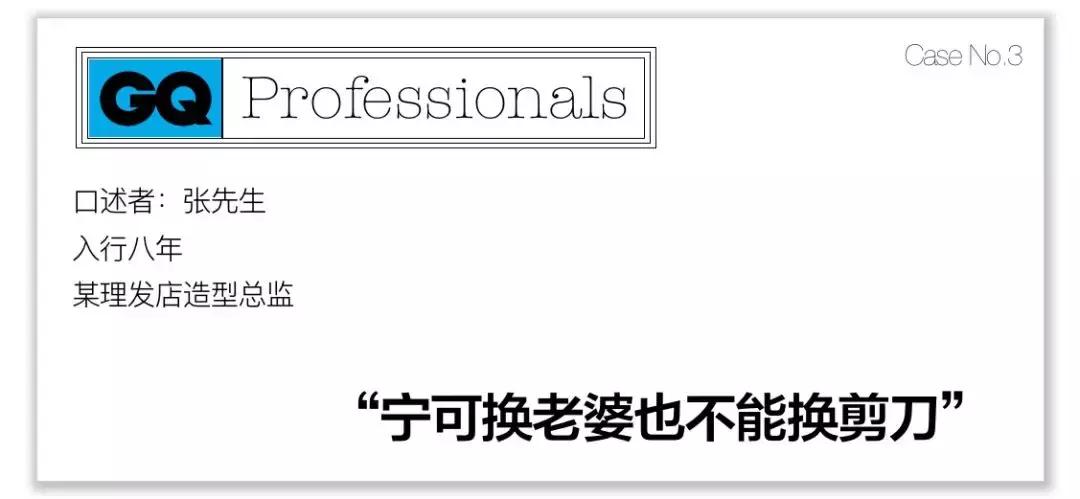 GQ Professionals

Case No.3

口述者：张先生
入行八年
某理发店造型总监

“宁可换老婆也不能换剪刀”